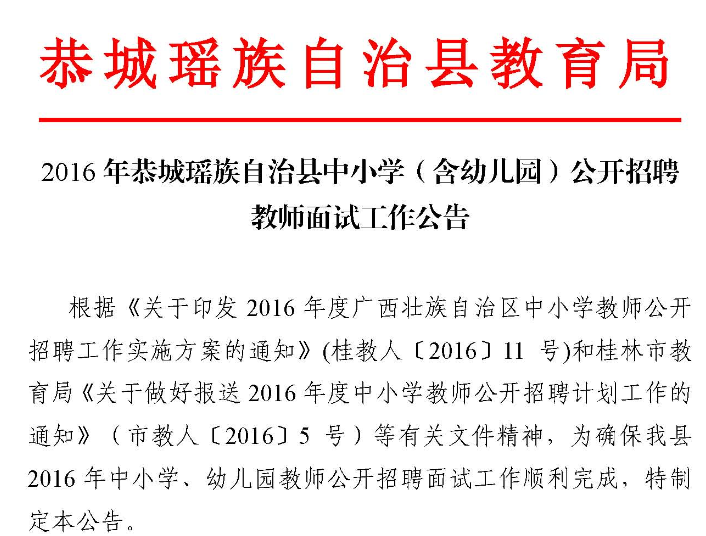 恭城瑶族自治县教育局

2016 年恭城瑶族自治县中小学（含幼儿园）公开招聘教师面试工作公告

根据《关于印发 2016 年度广西壮族自治区中小学教师公开招聘工作实施方案的通知》(桂教人〔2016〕11 号)和桂林市教育局《关于做好报送 2016 年度中小学教师公开招聘计划工作的通知》（市教人〔2016〕5 号）等有关文件精神，为确保我县 2016 年中小学、幼儿园教师公开招聘面试工作顺利完成，特制定本公告。